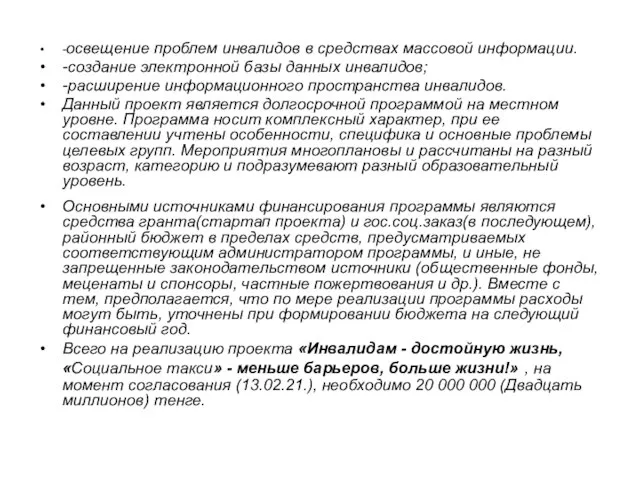 • -освещение проблем инвалидов в средствах массовой информации.
• -создание электронной базы данных инвалидов;
• -расширение информационного пространства инвалидов.
• Данный проект является долгосрочной программой на местном уровне. Программа носит комплексный характер, при ее составлении учтены особенности, специфика и основные проблемы целевых групп. Мероприятия многоплановы и рассчитаны на разный возраст, категорию и подразумевают разный образовательный уровень.

• Основными источниками финансирования программы являются средства гранта(стартап проекта) и гос.соц.заказ(в последующем), районный бюджет в пределах средств, предусматриваемых соответствующим администратором программы, и иные, не запрещенные законодательством источники (общественные фонды, меценаты и спонсоры, частные пожертвования и др.). Вместе с тем, предполагается, что по мере реализации программы расходы могут быть, уточнены при формировании бюджета на следующий финансовый год.
• Всего на реализацию проекта «Инвалидам - достойную жизнь, «Социальное такси» - меньше барьеров, больше жизни!» , на момент согласования (13.02.21.), необходимо 20 000 000 (Двадцать миллионов) тенге.